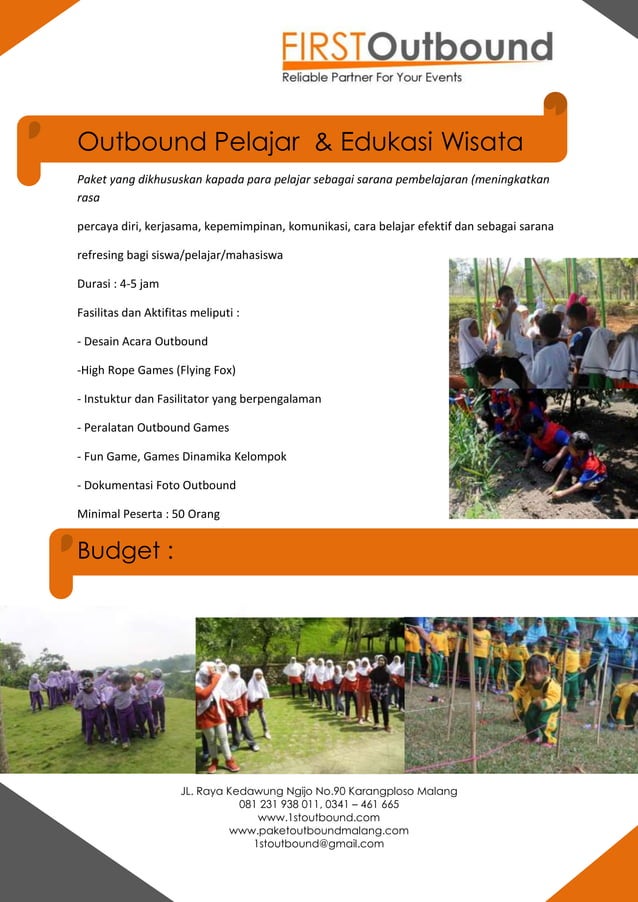 FIRSTOutbound
Reliable Partner For Your Events

Outbound Pelajar & Edukasi Wisata

Paket yang dikhususkan kapada para pelajar sebagai sarana pembelajaran (meningkatkan rasa

percaya diri, kerjasama, kepemimpinan, komunikasi, cara belajar efektif dan sebagai sarana

refresing bagi siswa/pelajar/mahasiswa

Durasi : 4-5 jam

Fasilitas dan Aktifitas meliputi :

- Desain Acara Outbound

-High Rope Games (Flying Fox)

- Instuktur dan Fasilitator yang berpengalaman

- Peralatan Outbound Games

- Fun Game, Games Dinamika Kelompok

- Dokumentasi Foto Outbound

Minimal Peserta : 50 Orang

Budget :

JL. Raya Kedawung Ngijo No.90 Karangploso Malang
081 231 938 011, 0341 – 461 665
www.1stoutbound.com
www.paketoutboundmalang.com
1stoutbound@gmail.com